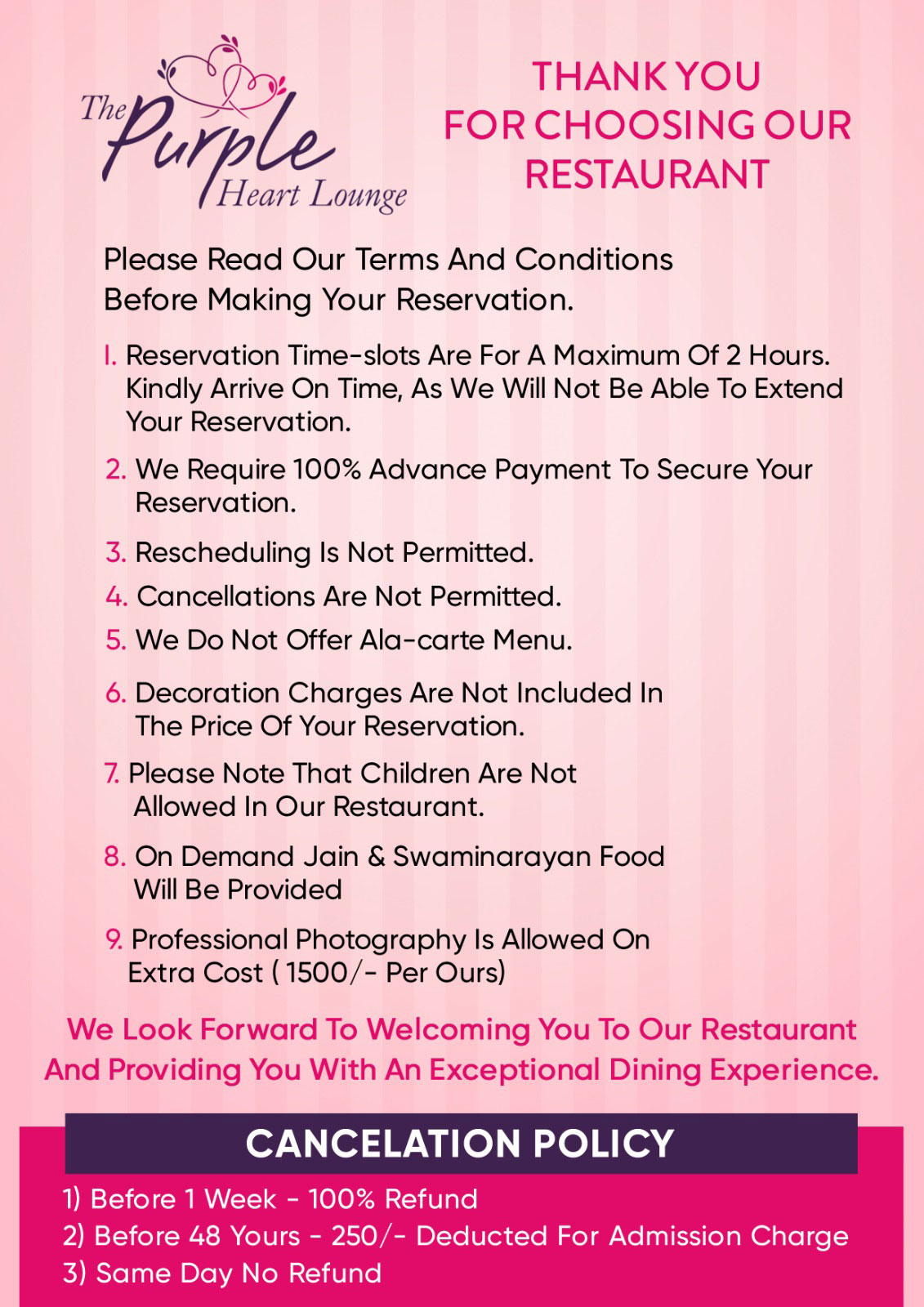 The Purple Heart Lounge

THANK YOU FOR CHOOSING OUR RESTAURANT

Please Read Our Terms And Conditions Before Making Your Reservation.

1. Reservation Time-slots Are For A Maximum Of 2 Hours. Kindly Arrive On Time, As We Will Not Be Able To Extend Your Reservation.

2. We Require 100% Advance Payment To Secure Your Reservation.

3. Rescheduling Is Not Permitted.

4. Cancellations Are Not Permitted.

5. We Do Not Offer Ala-carte Menu.

6. Decoration Charges Are Not Included In The Price Of Your Reservation.

7. Please Note That Children Are Not Allowed In Our Restaurant.

8. On Demand Jain & Swaminarayan Food Will Be Provided

9. Professional Photography Is Allowed On Extra Cost ( 1500/- Per Ours)

We Look Forward To Welcoming You To Our Restaurant And Providing You With An Exceptional Dining Experience.

CANCELATION POLICY

1) Before 1 Week - 100% Refund
2) Before 48 Yours - 250/- Deducted For Admission Charge
3) Same Day No Refund